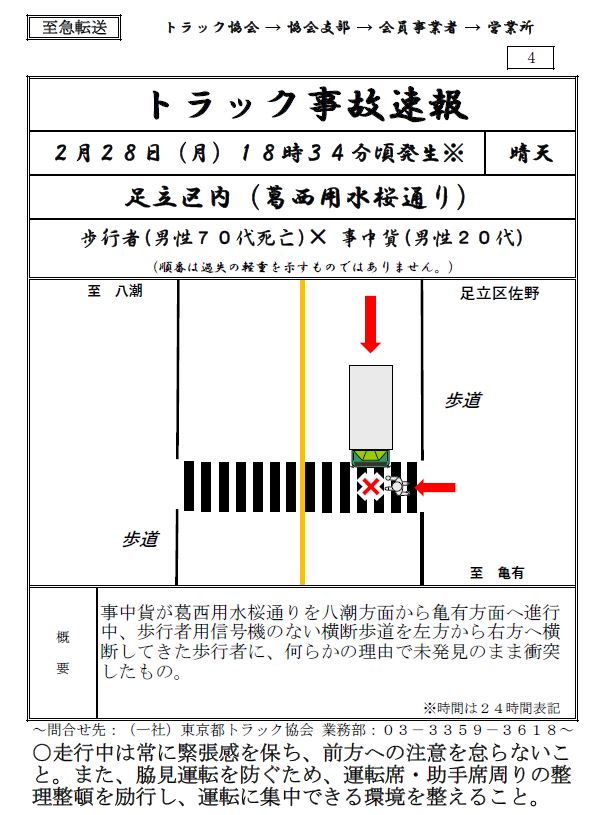 至急転送

トラック協会 → 協会支部 → 会員事業者 → 営業所

4

トラック事故速報

2月28日（月）18時34分頃発生※

晴天

足立区内（葛西用水桜通り）

歩行者(男性70代死亡)× 事中貨(男性20代)

（順番は過失の軽重を示すものではありません。）

至　八潮

足立区佐野

歩道

歩道

至　亀有

概要

事中貨が葛西用水桜通りを八潮方面から亀有方面へ進行中、歩行者用信号機のない横断歩道を左方から右方へ横断してきた歩行者に、何らかの理由で未発見のまま衝突したもの。

※時間は24時間表記

～問合せ先：（一社）東京都トラック協会 業務部：03－3359－3618～

○走行中は常に緊張感を保ち、前方への注意を怠らないこと。また、脇見運転を防ぐため、運転席・助手席周りの整理整頓を励行し、運転に集中できる環境を整えること。